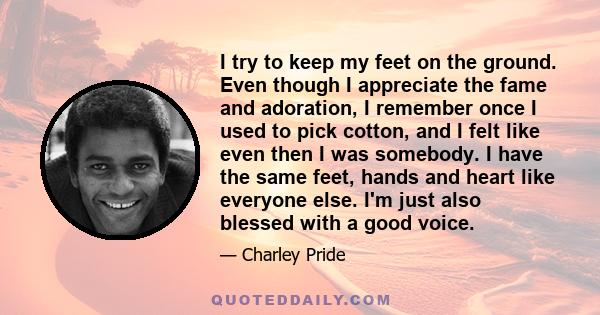 I try to keep my feet on the ground. Even though I appreciate the fame and adoration, I remember once I used to pick cotton, and I felt like even then I was somebody. I have the same feet, hands and heart like everyone else. I'm just also blessed with a good voice.

— Charley Pride

QUOTEDDAILY.COM